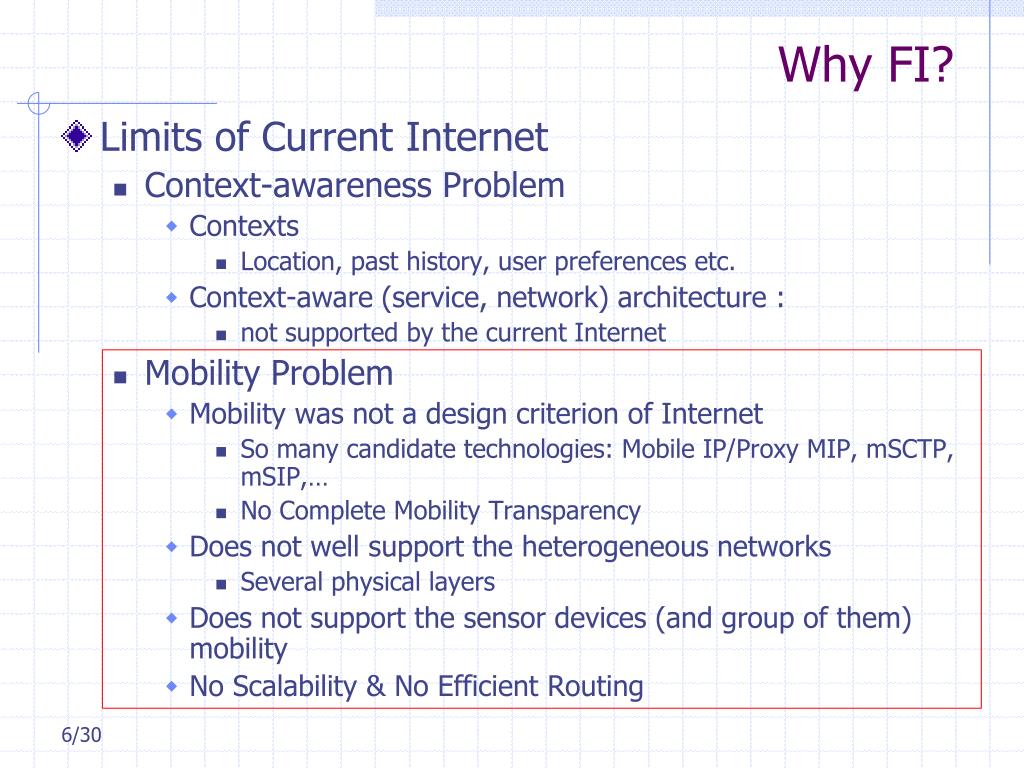 Why FI?

Limits of Current Internet
Context-awareness Problem
Contexts
Location, past history, user preferences etc.
Context-aware (service, network) architecture :
not supported by the current Internet
Mobility Problem
Mobility was not a design criterion of Internet
So many candidate technologies: Mobile IP/Proxy MIP, mSCTP, mSIP,…
No Complete Mobility Transparency
Does not well support the heterogeneous networks
Several physical layers
Does not support the sensor devices (and group of them) mobility
No Scalability & No Efficient Routing

6/30